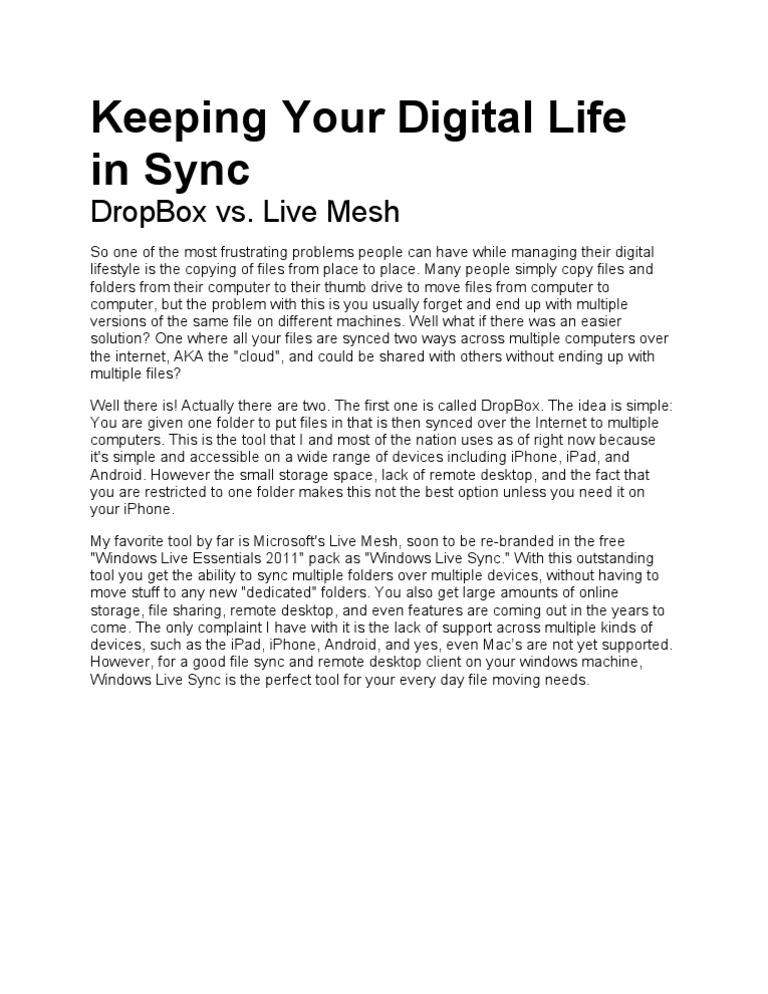 Keeping Your Digital Life in Sync

DropBox vs. Live Mesh

So one of the most frustrating problems people can have while managing their digital lifestyle is the copying of files from place to place. Many people simply copy files and folders from their computer to their thumb drive to move files from computer to computer, but the problem with this is you usually forget and end up with multiple versions of the same file on different machines. Well what if there was an easier solution? One where all your files are synced two ways across multiple computers over the internet, AKA the "cloud", and could be shared with others without ending up with multiple files?

Well there is! Actually there are two. The first one is called DropBox. The idea is simple: You are given one folder to put files in that is then synced over the Internet to multiple computers. This is the tool that I and most of the nation uses as of right now because it's simple and accessible on a wide range of devices including iPhone, iPad, and Android. However the small storage space, lack of remote desktop, and the fact that you are restricted to one folder makes this not the best option unless you need it on your iPhone.

My favorite tool by far is Microsoft's Live Mesh, soon to be re-branded in the free "Windows Live Essentials 2011" pack as "Windows Live Sync." With this outstanding tool you get the ability to sync multiple folders over multiple devices, without having to move stuff to any new "dedicated" folders. You also get large amounts of online storage, file sharing, remote desktop, and even features are coming out in the years to come. The only complaint I have with it is the lack of support across multiple kinds of devices, such as the iPad, iPhone, Android, and yes, even Mac's are not yet supported. However, for a good file sync and remote desktop client on your windows machine, Windows Live Sync is the perfect tool for your every day file moving needs.